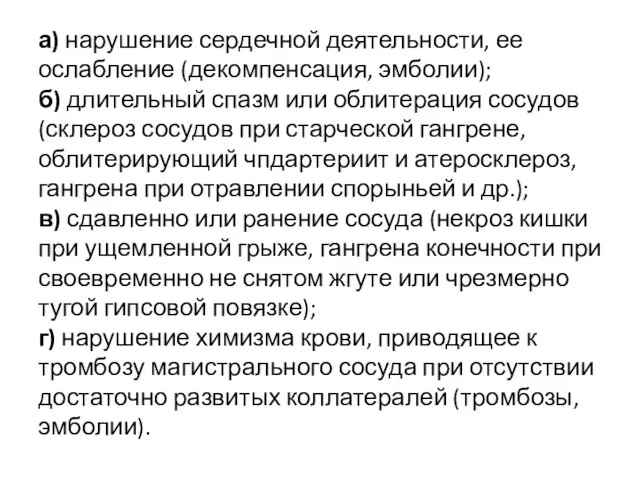 а) нарушение сердечной деятельности, ее ослабление (декомпенсация, эмболии);
б) длительный спазм или облитерация сосудов (склероз сосудов при старческой гангрене, облитерирующий чпдартериит и атеросклероз, гангрена при отравлении спорыньей и др.);
в) сдавленно или ранение сосуда (некроз кишки при ущемленной грыже, гангрена конечности при своевременно не снятом жгуте или чрезмерно тугой гипсовой повязке);
г) нарушение химизма крови, приводящее к тромбозу магистрального сосуда при отсутствии достаточно развитых коллатералей (тромбозы, эмболии).